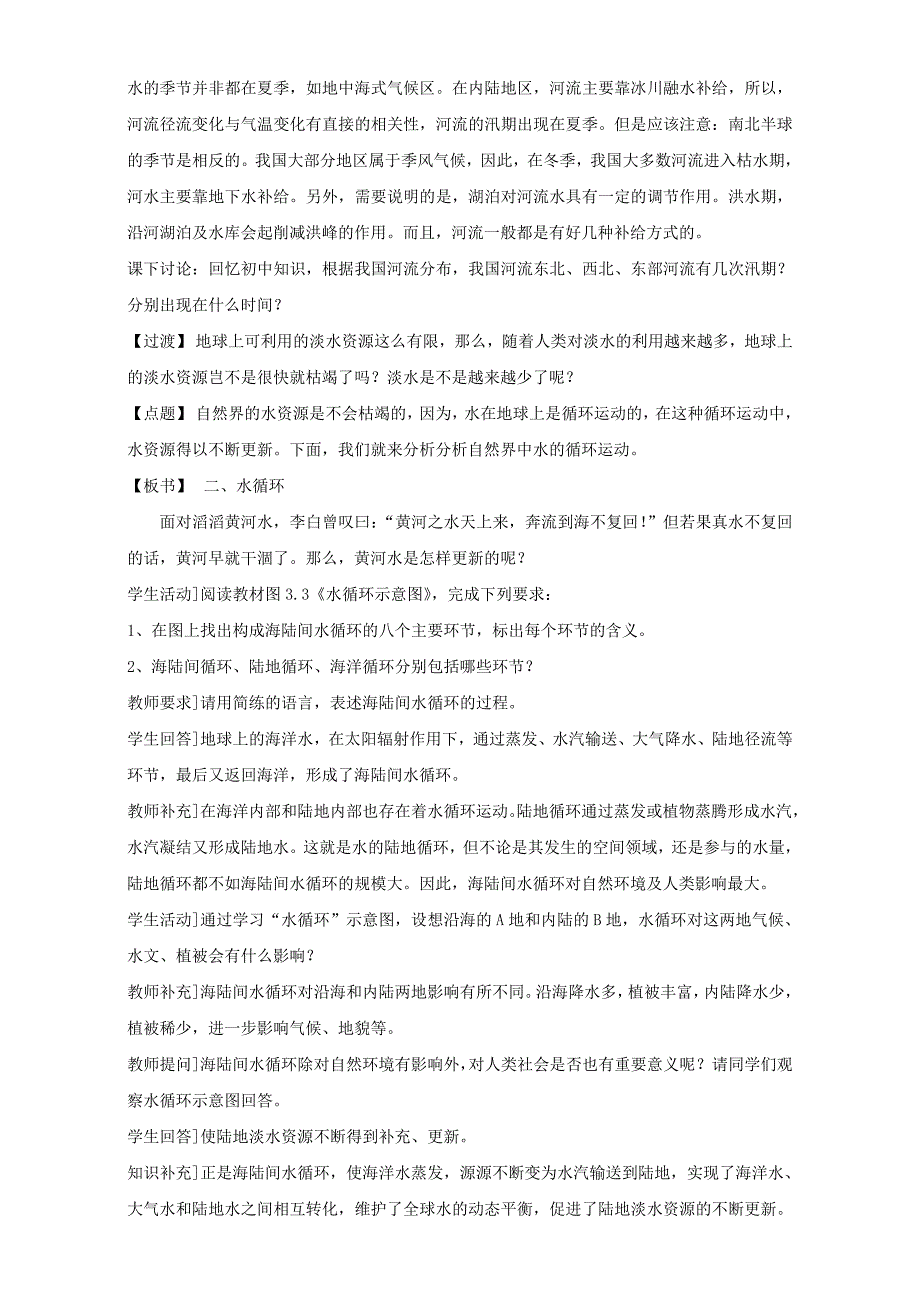 水的季节并非都在夏季，如地中海式气候区。在内陆地区，河流主要靠冰川融水补给，所以，河流径流变化与气温变化有直接的相关性，河流的汛期出现在夏季。但是应该注意：南北半球的季节是相反的。我国大部分地区属于季风气候，因此，在冬季，我国大多数河流进入枯水期，河水主要靠地下水补给。另外，需要说明的是，湖泊对河流水具有一定的调节作用。洪水期，沿河湖泊及水库会起削减洪峰的作用。而且，河流一般都是有好几种补给方式的。

课下讨论：回忆初中知识，根据我国河流分布，我国河流东北、西北、东部河流有几次汛期？分别出现在什么时间？

【过渡】地球上可利用的淡水资源这么有限，那么，随着人类对淡水的利用越来越多，地球上的淡水资源岂不是很快就枯竭了吗？淡水是不是越来越少了呢？

【点题】自然界的水资源是不会枯竭的，因为，水在地球上是循环运动的，在这种循环运动中，水资源得以不断更新。下面，我们就来分析分析自然界中水的循环运动。

【板书】 二、水循环

面对滔滔黄河水，李白曾叹曰：“黄河之水天上来，奔流到海不复回！”但若果真水不复回的话，黄河早就干涸了。那么，黄河水是怎样更新的呢？

学生活动]阅读教材图 3.3《水循环示意图》，完成下列要求：

1、在图上找出构成海陆间水循环的八个主要环节，标出每个环节的含义。

2、海陆间循环、陆地循环、海洋循环分别包括哪些环节？

教师要求]请用简练的语言，表述海陆间水循环的过程。

学生回答]地球上的海洋水，在太阳辐射作用下，通过蒸发、水汽输送、大气降水、陆地径流等环节，最后又返回海洋，形成了海陆间水循环。

教师补充]在海洋内部和陆地内部也存在着水循环运动。陆地循环通过蒸发或植物蒸腾形成水汽，水汽凝结又形成陆地水。这就是水的陆地循环，但不论是其发生的空间领域，还是参与的水量，陆地循环都不如海陆间水循环的规模大。因此，海陆间水循环对自然环境及人类影响最大。

学生活动]通过学习“水循环”示意图，设想沿海的 A 地和内陆的 B 地，水循环对这两地气候、水文、植被会有什么影响？

教师补充]海陆间水循环对沿海和内陆两地影响有所不同。沿海降水多，植被丰富，内陆降水少，植被稀少，进一步影响气候、地貌等。

教师提问]海陆间水循环除对自然环境有影响外，对人类社会是否也有重要意义呢？请同学们观察水循环示意图回答。

学生回答]使陆地淡水资源不断得到补充、更新。

知识补充]正是海陆间水循环，使海洋水蒸发，源源不断变为水汽输送到陆地，实现了海洋水、大气水和陆地水之间相互转化，维护了全球水的动态平衡，促进了陆地淡水资源的不断更新。